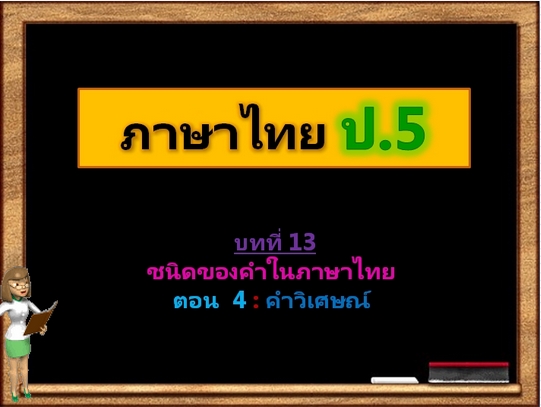 ภาษาไทย ป.5

บทที่ 13
ชนิดของคำในภาษาไทย
ตอน 4 : คำวิเศษณ์